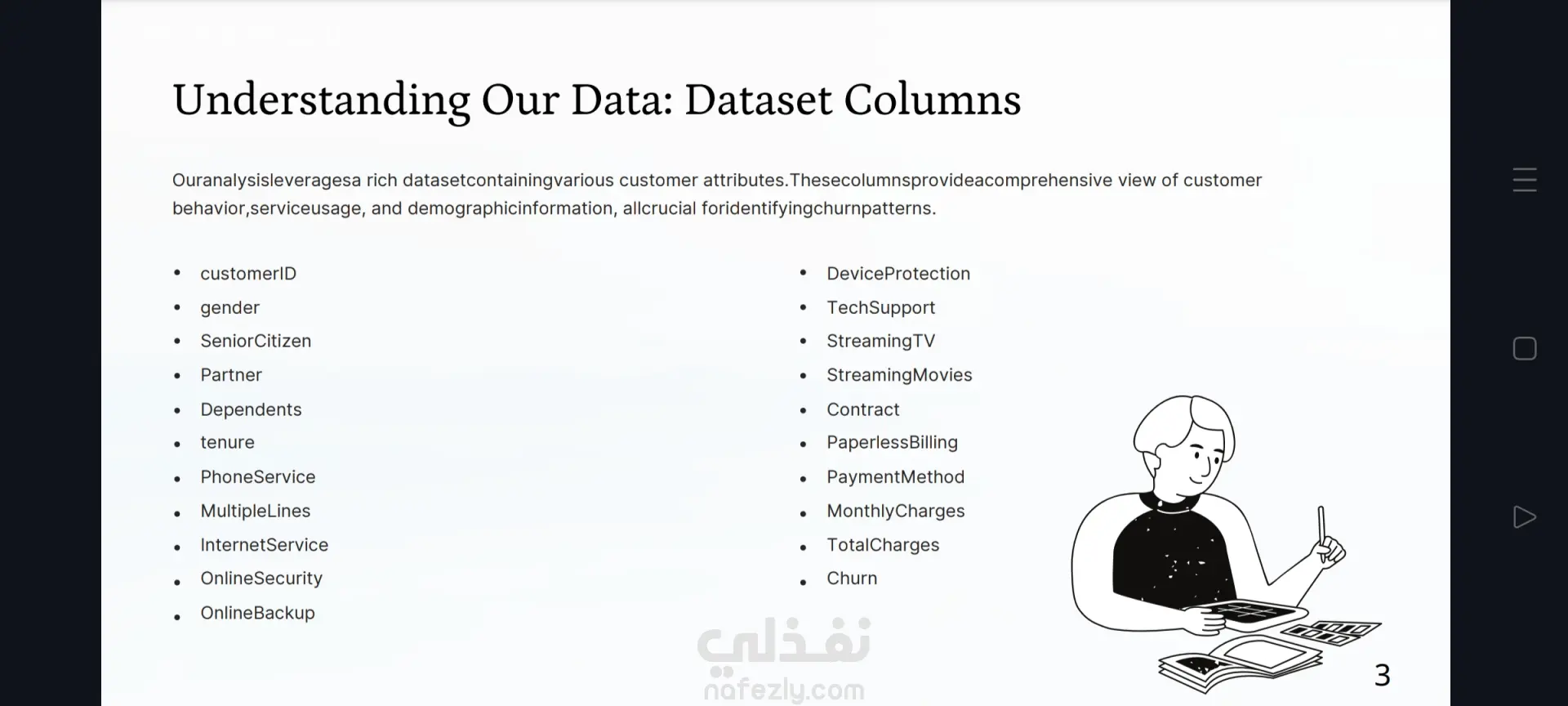 Understanding Our Data: Dataset Columns

Ouranalysisleveragesa rich datasetcontainingvarious customer attributes.Thesecolumnsprovideacomprehensive view of customer behavior,serviceusage, and demographicinformation, allcrucial foridentifyingchurnpatterns.

• customerID
• gender
• SeniorCitizen
• Partner
• Dependents
• tenure
• PhoneService
• MultipleLines
• InternetService
• OnlineSecurity
• OnlineBackup

• DeviceProtection
• TechSupport
• StreamingTV
• StreamingMovies
• Contract
• PaperlessBilling
• PaymentMethod
• MonthlyCharges
• TotalCharges
• Churn

3

نفذلي
nafezly.com